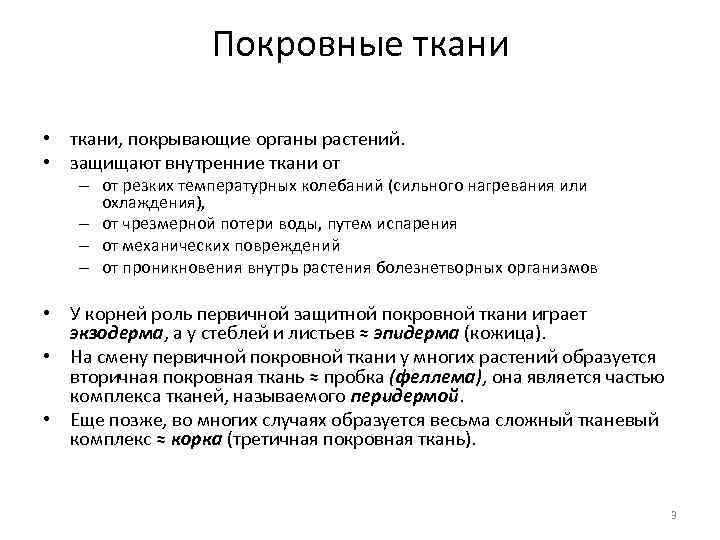 Покровные ткани

• ткани, покрывающие органы растений.
• защищают внутренние ткани от
– от резких температурных колебаний (сильного нагревания или охлаждения),
– от чрезмерной потери воды, путем испарения
– от механических повреждений
– от проникновения внутрь растения болезнетворных организмов

• У корней роль первичной защитной покровной ткани играет экзодерма, а у стеблей и листьев ≈ эпидерма (кожица).
• На смену первичной покровной ткани у многих растений образуется вторичная покровная ткань ≈ пробка (феллема), она является частью комплекса тканей, называемого перидермой.
• Еще позже, во многих случаях образуется весьма сложный тканевый комплекс ≈ корка (третичная покровная ткань).

3